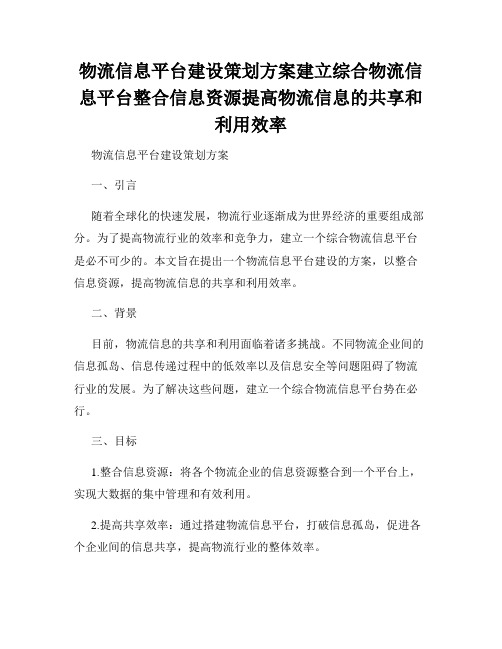 物流信息平台建设策划方案建立综合物流信息平台整合信息资源提高物流信息的共享和利用效率

物流信息平台建设策划方案

一、引言

随着全球化的快速发展，物流行业逐渐成为世界经济的重要组成部分。为了提高物流行业的效率和竞争力，建立一个综合物流信息平台是必不可少的。本文旨在提出一个物流信息平台建设的方案，以整合信息资源，提高物流信息的共享和利用效率。

二、背景

目前，物流信息的共享和利用面临着诸多挑战。不同物流企业间的信息孤岛、信息传递过程中的低效率以及信息安全等问题阻碍了物流行业的发展。为了解决这些问题，建立一个综合物流信息平台势在必行。

三、目标

1.整合信息资源：将各个物流企业的信息资源整合到一个平台上，实现大数据的集中管理和有效利用。

2.提高共享效率：通过搭建物流信息平台，打破信息孤岛，促进各个企业间的信息共享，提高物流行业的整体效率。